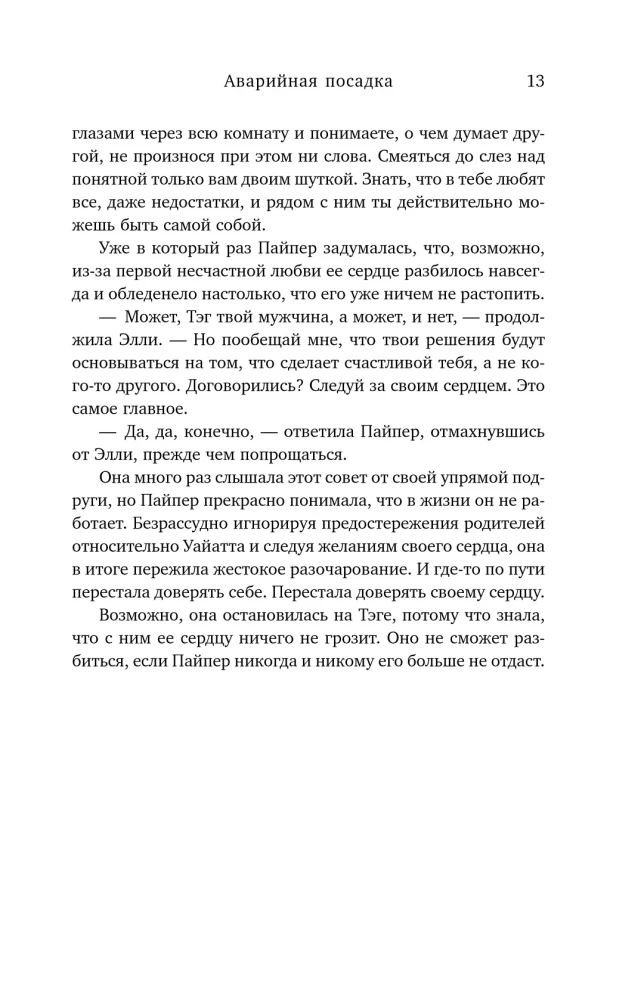 Аварийная посадка 13

глазами через всю комнату и понимаете, о чем думает другой, не произнося при этом ни слова. Смеяться до слез над понятной только вам двоим шуткой. Знать, что в тебе любят все, даже недостатки, и рядом с ним ты действительно можешь быть самой собой.

Уже в который раз Пайпер задумалась, что, возможно, из-за первой несчастной любви ее сердце разбилось навсегда и обледенело настолько, что его уже ничем не растопить.

— Может, Тэг твой мужчина, а может, и нет, — продолжила Элли. — Но пообещай мне, что твои решения будут основываться на том, что сделает счастливой тебя, а не кого-то другого. Договорились? Следуй за своим сердцем. Это самое главное.

— Да, да, конечно, — ответила Пайпер, отмахнувшись от Элли, прежде чем попрощаться.

Она много раз слышала этот совет от своей упрямой подруги, но Пайпер прекрасно понимала, что в жизни он не работает. Безрассудно игнорируя предостережения родителей относительно Уайатта и следуя желаниям своего сердца, она в итоге пережила жестокое разочарование. И где-то по пути перестала доверять себе. Перестала доверять своему сердцу.

Возможно, она остановилась на Тэге, потому что знала, что с ним ее сердцу ничего не грозит. Оно не сможет разбиться, если Пайпер никогда и никому его больше не отдаст.